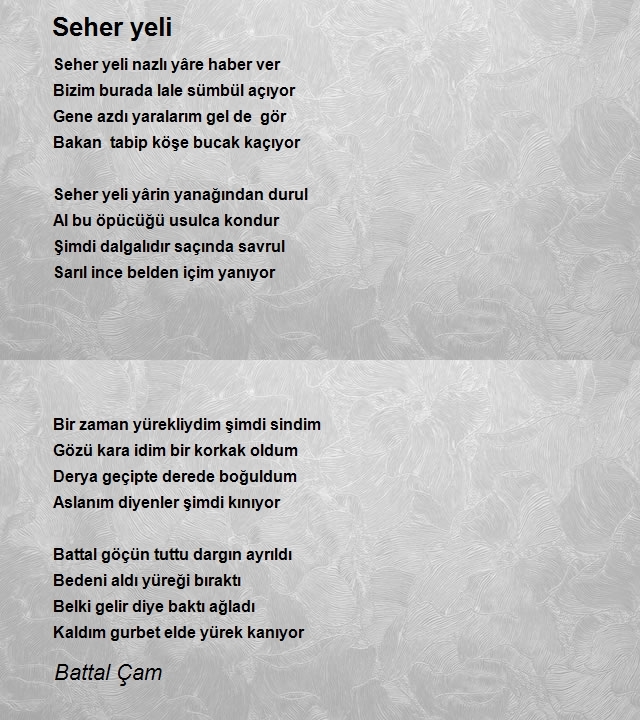 Seher yeli

Seher yeli nazlı yâre haber ver
Bizim burada lale sümbül açıyor
Gene azdı yaralarım gel de gör
Bakan tabip köşe bucak kaçıyor

Seher yeli yârin yanağından durul
Al bu öpücüğü usulca kondur
Şimdi dalgalıdır saçında savrul
Sarıl ince belden içim yanıyor

Bir zaman yürekliydim şimdi sindim
Gözü kara idim bir korkak oldum
Derya geçipte derede boğuldum
Aslanım diyenler şimdi kınıyor

Battal göçün tuttu dargın ayrıldı
Bedeni aldı yüreği bıraktı
Belki gelir diye baktı ağladı
Kaldım gurbet elde yürek kanıyor

Battal Çam